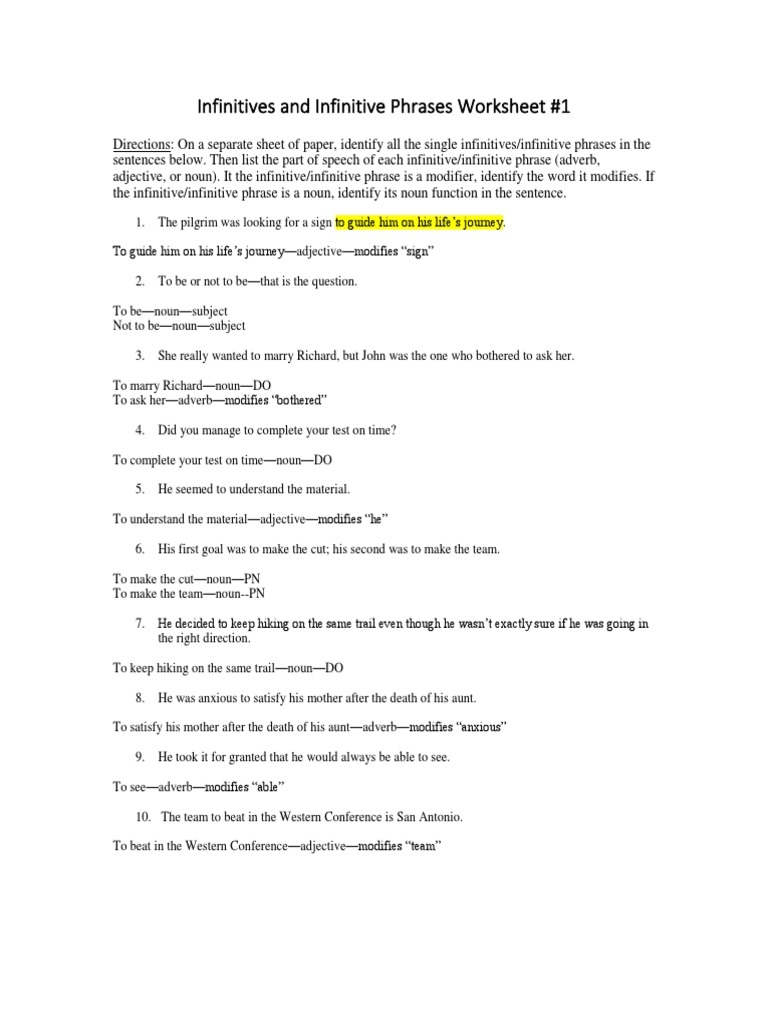 Infinitives and Infinitive Phrases Worksheet #1

Directions: On a separate sheet of paper, identify all the single infinitives/infinitive phrases in the sentences below. Then list the part of speech of each infinitive/infinitive phrase (adverb, adjective, or noun). It the infinitive/infinitive phrase is a modifier, identify the word it modifies. If the infinitive/infinitive phrase is a noun, identify its noun function in the sentence.

1. The pilgrim was looking for a sign to guide him on his life's journey.

To guide him on his life's journey—adjective—modifies "sign"

2. To be or not to be—that is the question.

To be—noun—subject
Not to be—noun—subject

3. She really wanted to marry Richard, but John was the one who bothered to ask her.

To marry Richard—noun—DO
To ask her—adverb—modifies "bothered"

4. Did you manage to complete your test on time?

To complete your test on time—noun—DO

5. He seemed to understand the material.

To understand the material—adjective—modifies "he"

6. His first goal was to make the cut; his second was to make the team.

To make the cut—noun—PN
To make the team—noun--PN

7. He decided to keep hiking on the same trail even though he wasn't exactly sure if he was going in the right direction.

To keep hiking on the same trail—noun—DO

8. He was anxious to satisfy his mother after the death of his aunt.

To satisfy his mother after the death of his aunt—adverb—modifies "anxious"

9. He took it for granted that he would always be able to see.

To see—adverb—modifies "able"

10. The team to beat in the Western Conference is San Antonio.

To beat in the Western Conference—adjective—modifies "team"